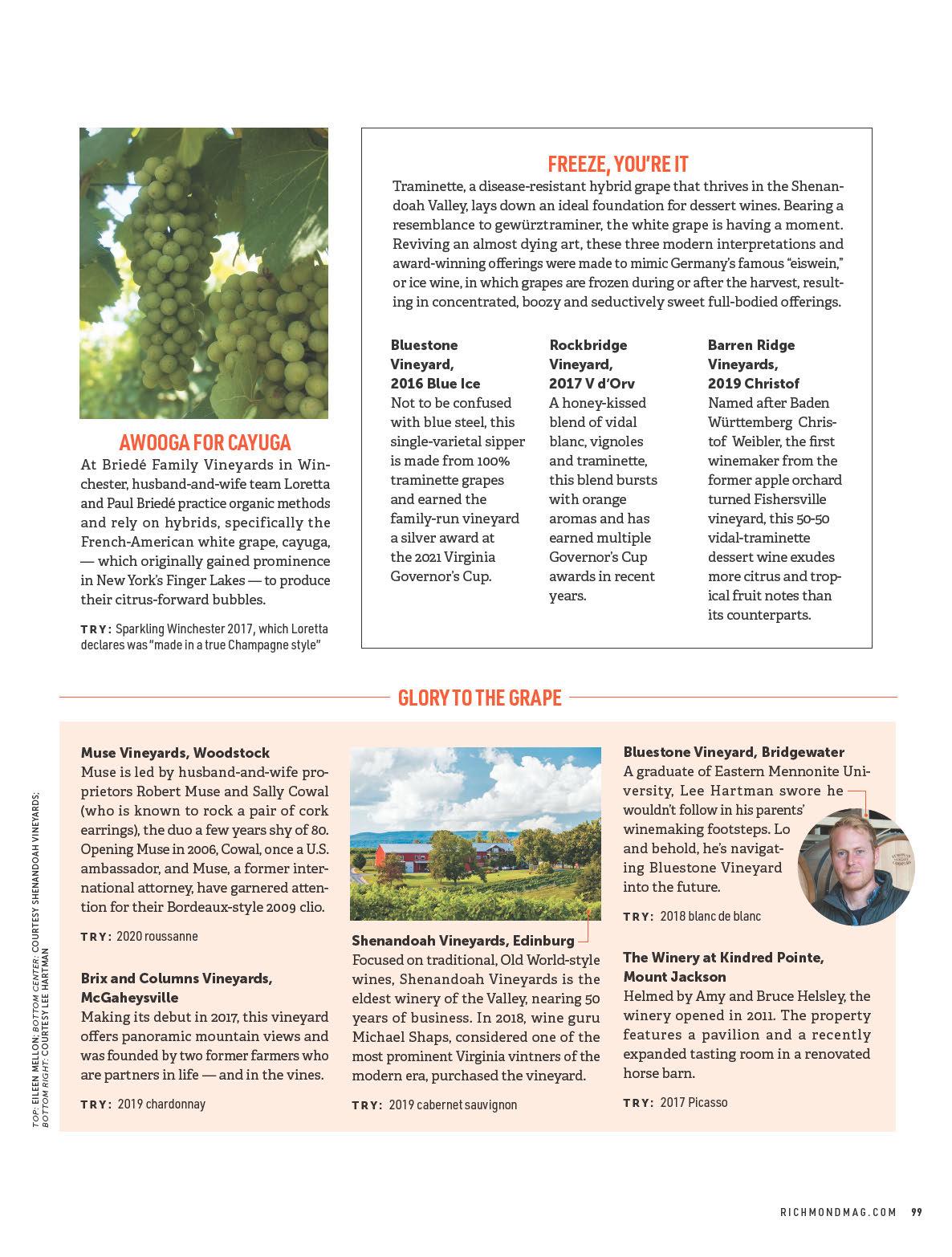 AWOOGA FOR CAYUGA

At Briedé Family Vineyards in Winchester, husband-and-wife team Loretta and Paul Briedé practice organic methods and rely on hybrids, specifically the French-American white grape, cayuga, — which originally gained prominence in New York's Finger Lakes — to produce their citrus-forward bubbles.

TRY: Sparkling Winchester 2017, which Loretta declares was "made in a true Champagne style"

FREEZE, YOU'RE IT

Traminette, a disease-resistant hybrid grape that thrives in the Shenandoah Valley, lays down an ideal foundation for dessert wines. Bearing a resemblance to gewürztraminer, the white grape is having a moment. Reviving an almost dying art, these three modern interpretations and award-winning offerings were made to mimic Germany's famous "eiswein," or ice wine, in which grapes are frozen during or after the harvest, resulting in concentrated, boozy and seductively sweet full-bodied offerings.

Bluestone Vineyard, 2016 Blue Ice
Not to be confused with blue steel, this single-varietal sipper is made from 100% traminette grapes and earned the family-run vineyard a silver award at the 2021 Virginia Governor's Cup.

Rockbridge Vineyard, 2017 V d'Orv
A honey-kissed blend of vidal blanc, vignoles and traminette, this blend bursts with orange aromas and has earned multiple Governor's Cup awards in recent years.

Barren Ridge Vineyards, 2019 Christof
Named after Baden Württemberg Christof Weibler, the first winemaker from the former apple orchard turned Fishersville vineyard, this 50-50 vidal-traminette dessert wine exudes more citrus and tropical fruit notes than its counterparts.

GLORY TO THE GRAPE

Muse Vineyards, Woodstock
Muse is led by husband-and-wife proprietors Robert Muse and Sally Cowal (who is known to rock a pair of cork earrings), the duo a few years shy of 80. Opening Muse in 2006, Cowal, once a U.S. ambassador, and Muse, a former international attorney, have garnered attention for their Bordeaux-style 2009 clio.

TRY: 2020 roussanne

Brix and Columns Vineyards, McGaheysville
Making its debut in 2017, this vineyard offers panoramic mountain views and was founded by two former farmers who are partners in life — and in the vines.

TRY: 2019 chardonnay

Shenandoah Vineyards, Edinburg
Focused on traditional, Old World-style wines, Shenandoah Vineyards is the eldest winery of the Valley, nearing 50 years of business. In 2018, wine guru Michael Shaps, considered one of the most prominent Virginia vintners of the modern era, purchased the vineyard.

TRY: 2019 cabernet sauvignon

Bluestone Vineyard, Bridgewater
A graduate of Eastern Mennonite University, Lee Hartman swore he wouldn't follow in his parents' winemaking footsteps. Lo and behold, he's navigating Bluestone Vineyard into the future.

TRY: 2018 blanc de blanc

The Winery at Kindred Pointe, Mount Jackson
Helmed by Amy and Bruce Helsley, the winery opened in 2011. The property features a pavilion and a recently expanded tasting room in a renovated horse barn.

TRY: 2017 Picasso

TOP: EILEEN MELLON; BOTTOM CENTER: COURTESY SHENANDOAH VINEYARDS; BOTTOM RIGHT: COURTESY LEE HARTMAN

RICHMONDMAG.COM 99